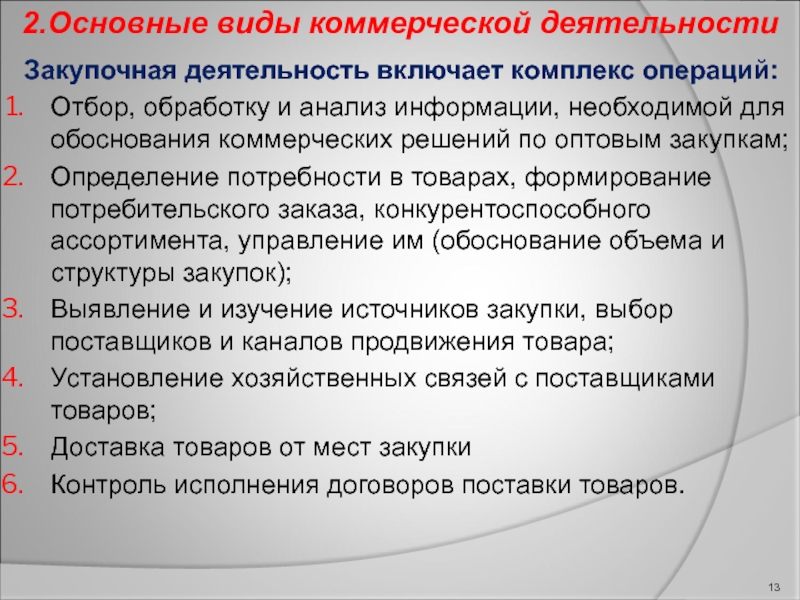 2.Основные виды коммерческой деятельности

Закупочная деятельность включает комплекс операций:

1. Отбор, обработку и анализ информации, необходимой для обоснования коммерческих решений по оптовым закупкам;
2. Определение потребности в товарах, формирование потребительского заказа, конкурентоспособного ассортимента, управление им (обоснование объема и структуры закупок);
3. Выявление и изучение источников закупки, выбор поставщиков и каналов продвижения товара;
4. Установление хозяйственных связей с поставщиками товаров;
5. Доставка товаров от мест закупки
6. Контроль исполнения договоров поставки товаров.

13